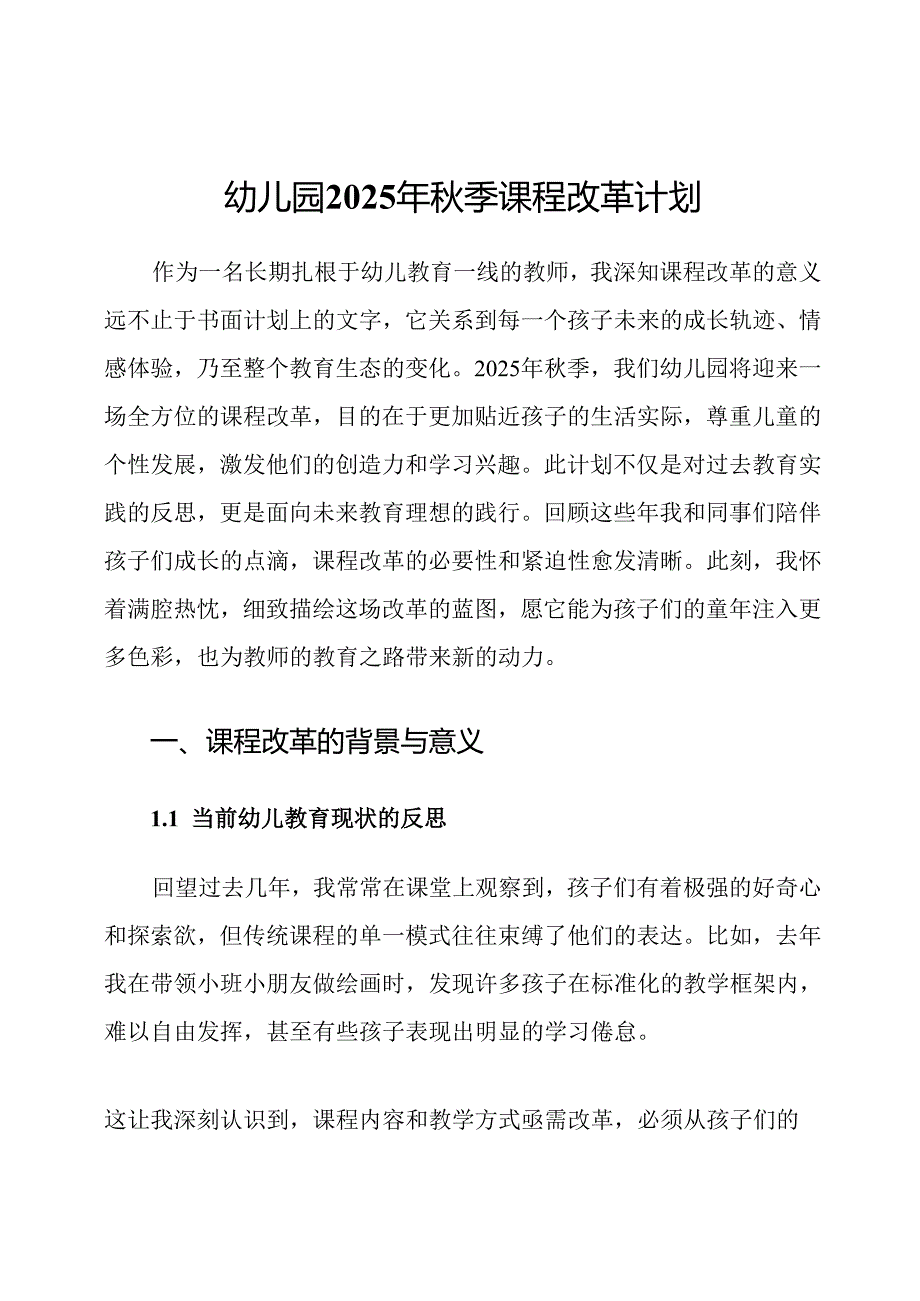 幼儿园2025年秋季课程改革计划

作为一名长期扎根于幼儿教育一线的教师，我深知课程改革的意义远不止于书面计划上的文字，它关系到每一个孩子未来的成长轨迹、情感体验，乃至整个教育生态的变化。2025年秋季，我们幼儿园将迎来一场全方位的课程改革，目的在于更加贴近孩子的生活实际，尊重儿童的个性发展，激发他们的创造力和学习兴趣。此计划不仅是对过去教育实践的反思，更是面向未来教育理想的践行。回顾这些年我和同事们陪伴孩子们成长的点滴，课程改革的必要性和紧迫性愈发清晰。此刻，我怀着满腔热忱，细致描绘这场改革的蓝图，愿它能为孩子们的童年注入更多色彩，也为教师的教育之路带来新的动力。

一、课程改革的背景与意义

1.1 当前幼儿教育现状的反思

回望过去几年，我常常在课堂上观察到，孩子们有着极强的好奇心和探索欲，但传统课程的单一模式往往束缚了他们的表达。比如，去年我在带领小班小朋友做绘画时，发现许多孩子在标准化的教学框架内，难以自由发挥，甚至有些孩子表现出明显的学习倦怠。

这让我深刻认识到，课程内容和教学方式亟需改革，必须从孩子们的